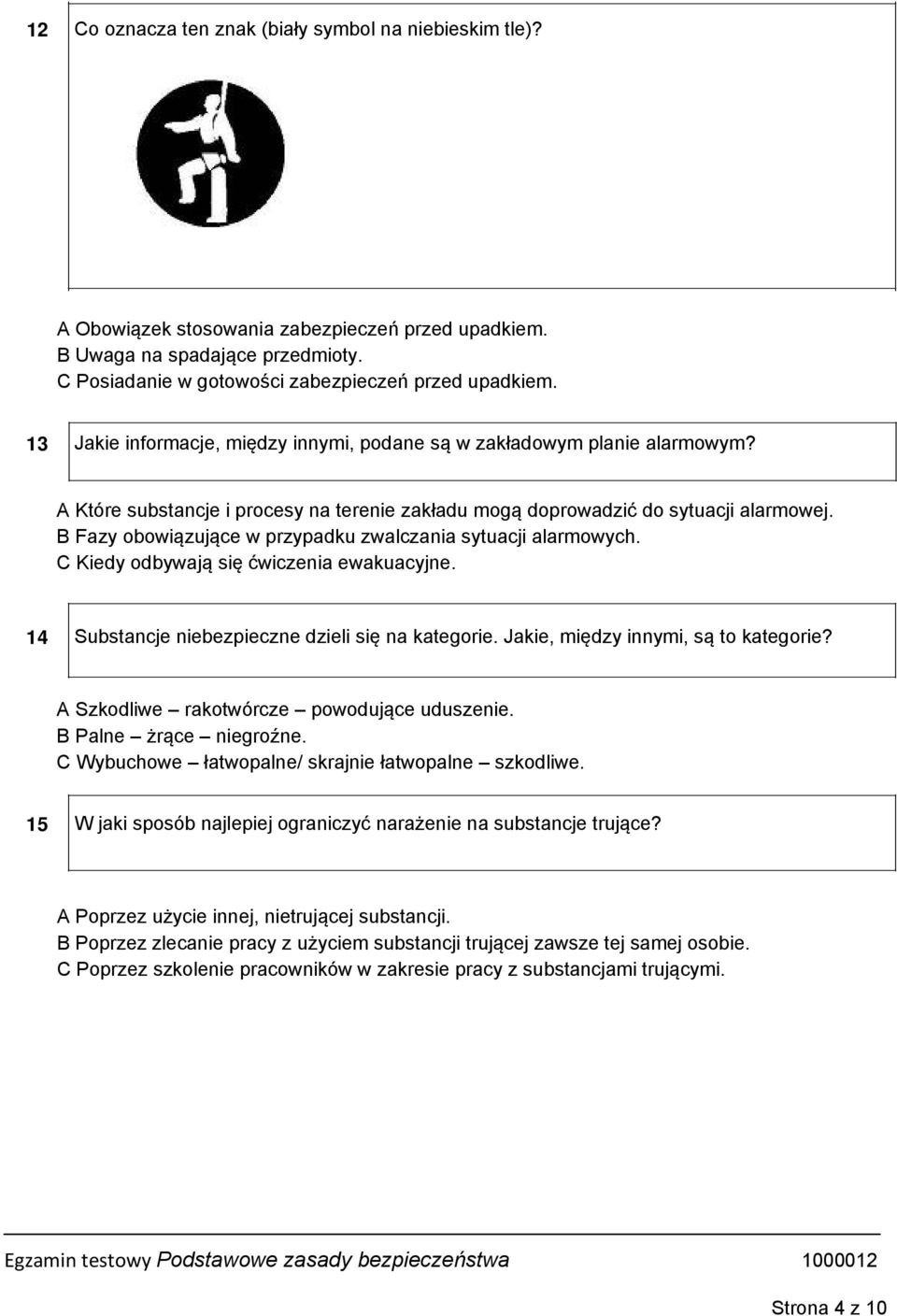 12 Co oznacza ten znak (biały symbol na niebieskim tle)?

A Obowiązek stosowania zabezpieczeń przed upadkiem.
B Uwaga na spadające przedmioty.
C Posiadanie w gotowości zabezpieczeń przed upadkiem.

13 Jakie informacje, między innymi, podane są w zakładowym planie alarmowym?

A Które substancje i procesy na terenie zakładu mogą doprowadzić do sytuacji alarmowej.
B Fazy obowiązujące w przypadku zwalczania sytuacji alarmowych.
C Kiedy odbywają się ćwiczenia ewakuacyjne.

14 Substancje niebezpieczne dzieli się na kategorie. Jakie, między innymi, są to kategorie?

A Szkodliwe – rakotwórcze – powodujące uduszenie.
B Palne – żrące – niegroźne.
C Wybuchowe – łatwopalne/ skrajnie łatwopalne – szkodliwe.

15 W jaki sposób najlepiej ograniczyć narażenie na substancje trujące?

A Poprzez użycie innej, nietrującej substancji.
B Poprzez zlecanie pracy z użyciem substancji trującej zawsze tej samej osobie.
C Poprzez szkolenie pracowników w zakresie pracy z substancjami trującymi.

Egzamin testowy Podstawowe zasady bezpieczeństwa 1000012

Strona 4 z 10